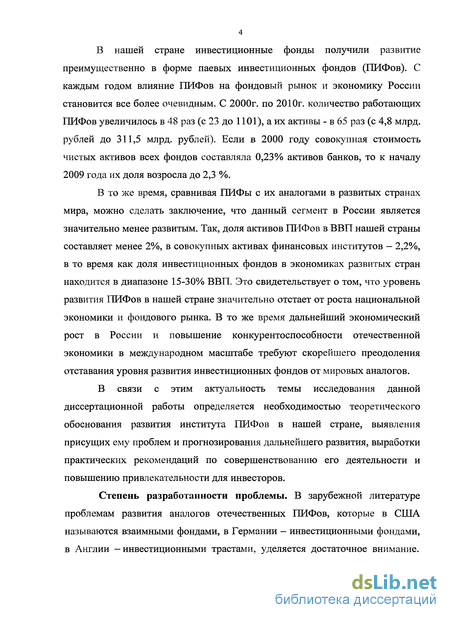 4

В нашей стране инвестиционные фонды получили развитие преимущественно в форме паевых инвестиционных фондов (ПИФов). С каждым годом влияние ПИФов на фондовый рынок и экономику России становится все более очевидным. С 2000г. по 2010г. количество работающих ПИФов увеличилось в 48 раз (с 23 до 1101), а их активы - в 65 раз (с 4,8 млрд. рублей до 311,5 млрд. рублей). Если в 2000 году совокупная стоимость чистых активов всех фондов составляла 0,23% активов банков, то к началу 2009 года их доля возросла до 2,3 %.

В то же время, сравнивая ПИФы с их аналогами в развитых странах мира, можно сделать заключение, что данный сегмент в России является значительно менее развитым. Так, доля активов ПИФов в ВВП нашей страны составляет менее 2%, в совокупных активах финансовых институтов – 2,2%, в то время как доля инвестиционных фондов в экономиках развитых стран находится в диапазоне 15-30% ВВП. Это свидетельствует о том, что уровень развития ПИФов в нашей стране значительно отстает от роста национальной экономики и фондового рынка. В то же время дальнейший экономический рост в России и повышение конкурентоспособности отечественной экономики в международном масштабе требуют скорейшего преодоления отставания уровня развития инвестиционных фондов от мировых аналогов.

В связи с этим актуальность темы исследования данной диссертационной работы определяется необходимостью теоретического обоснования развития института ПИФов в нашей стране, выявления присущих ему проблем и прогнозирования дальнейшего развития, выработки практических рекомендаций по совершенствованию его деятельности и повышению привлекательности для инвесторов.

Степень разработанности проблемы. В зарубежной литературе проблемам развития аналогов отечественных ПИФов, которые в США называются взаимными фондами, в Германии – инвестиционными фондами, в Англии – инвестиционными трастами, уделяется достаточное внимание.

dsLib.net
библиотека диссертаций